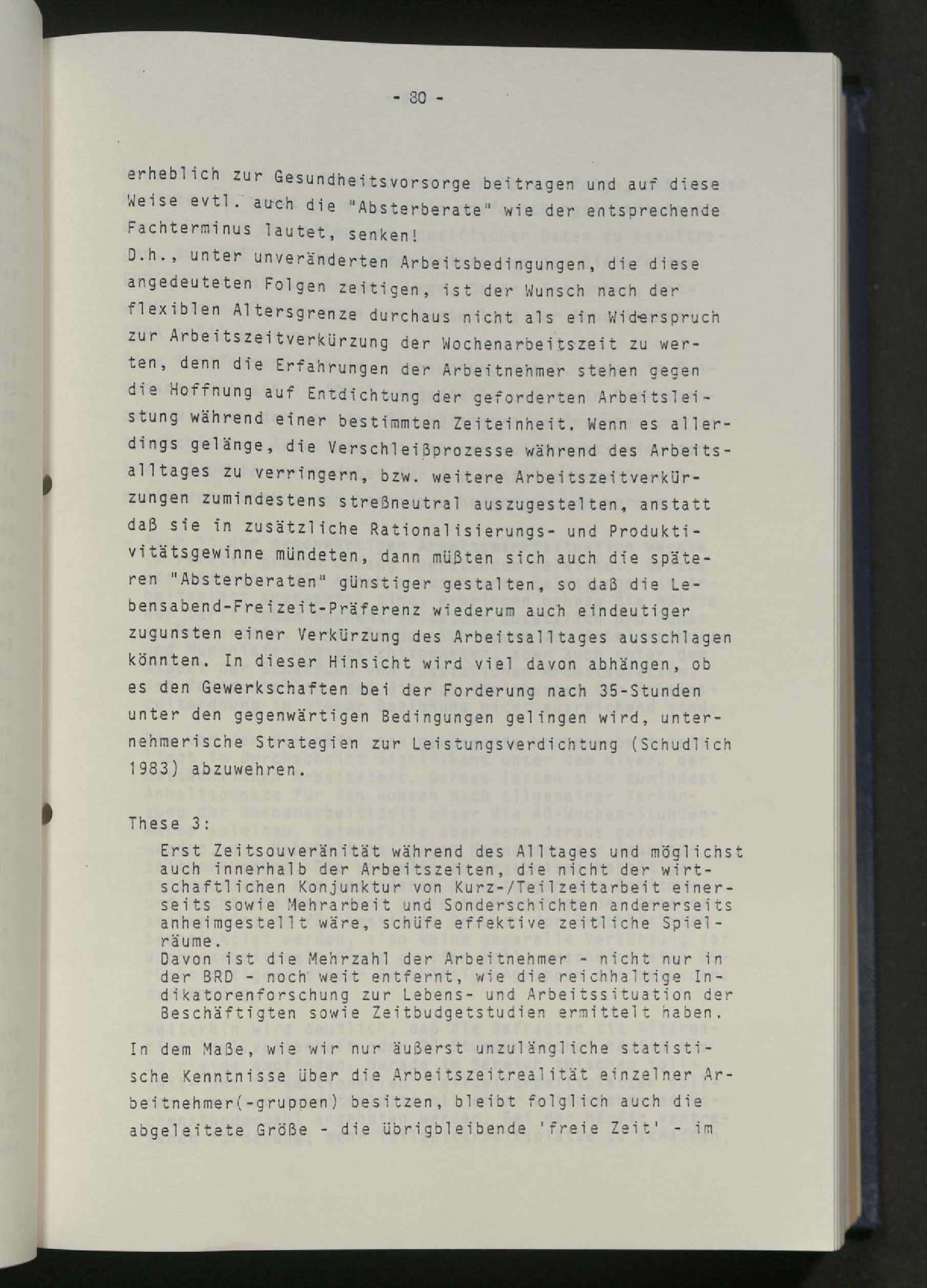 - 80 -

erheblich zur Gesundheitsvorsorge beitragen und auf diese Weise evtl. auch die "Absterberate" wie der entsprechende Fachterminus lautet, senken!
D.h., unter unveränderten Arbeitsbedingungen, die diese angedeuteten Folgen zeitigen, ist der Wunsch nach der flexiblen Altersgrenze durchaus nicht als ein Widerspruch zur Arbeitszeitverkürzung der Wochenarbeitszeit zu werten, denn die Erfahrungen der Arbeitnehmer stehen gegen die Hoffnung auf Entdichtung der geforderten Arbeitsleistung während einer bestimmten Zeiteinheit. Wenn es allerdings gelänge, die Verschleißprozesse während des Arbeitsalltages zu verringern, bzw. weitere Arbeitszeitverkürzungen zumindestens streßneutral auszugestelten, anstatt daß sie in zusätzliche Rationalisierungs- und Produktivitätsgewinne mündeten, dann müßten sich auch die späteren "Absterberaten" günstiger gestalten, so daß die Lebensabend-Freizeit-Präferenz wiederum auch eindeutiger zugunsten einer Verkürzung des Arbeitsalltages ausschlagen könnten. In dieser Hinsicht wird viel davon abhängen, ob es den Gewerkschaften bei der Forderung nach 35-Stunden unter den gegenwärtigen Bedingungen gelingen wird, unternehmerische Strategien zur Leistungsverdichtung (Schudlich 1983) abzuwehren.

These 3:

Erst Zeitsouveränität während des Alltages und möglichst auch innerhalb der Arbeitszeiten, die nicht der wirtschaftlichen Konjunktur von Kurz-/Teilzeitarbeit einerseits sowie Mehrarbeit und Sonderschichten andererseits anheimgestellt wäre, schüfe effektive zeitliche Spielräume.
Davon ist die Mehrzahl der Arbeitnehmer - nicht nur in der BRD - noch weit entfernt, wie die reichhaltige Indikatorenforschung zur Lebens- und Arbeitssituation der Beschäftigten sowie Zeitbudgetstudien ermittelt haben.

In dem Maße, wie wir nur äußerst unzulängliche statistische Kenntnisse über die Arbeitszeitrealität einzelner Arbeitnehmer(-gruppen) besitzen, bleibt folglich auch die abgeleitete Größe - die übrigbleibende 'freie Zeit' - im